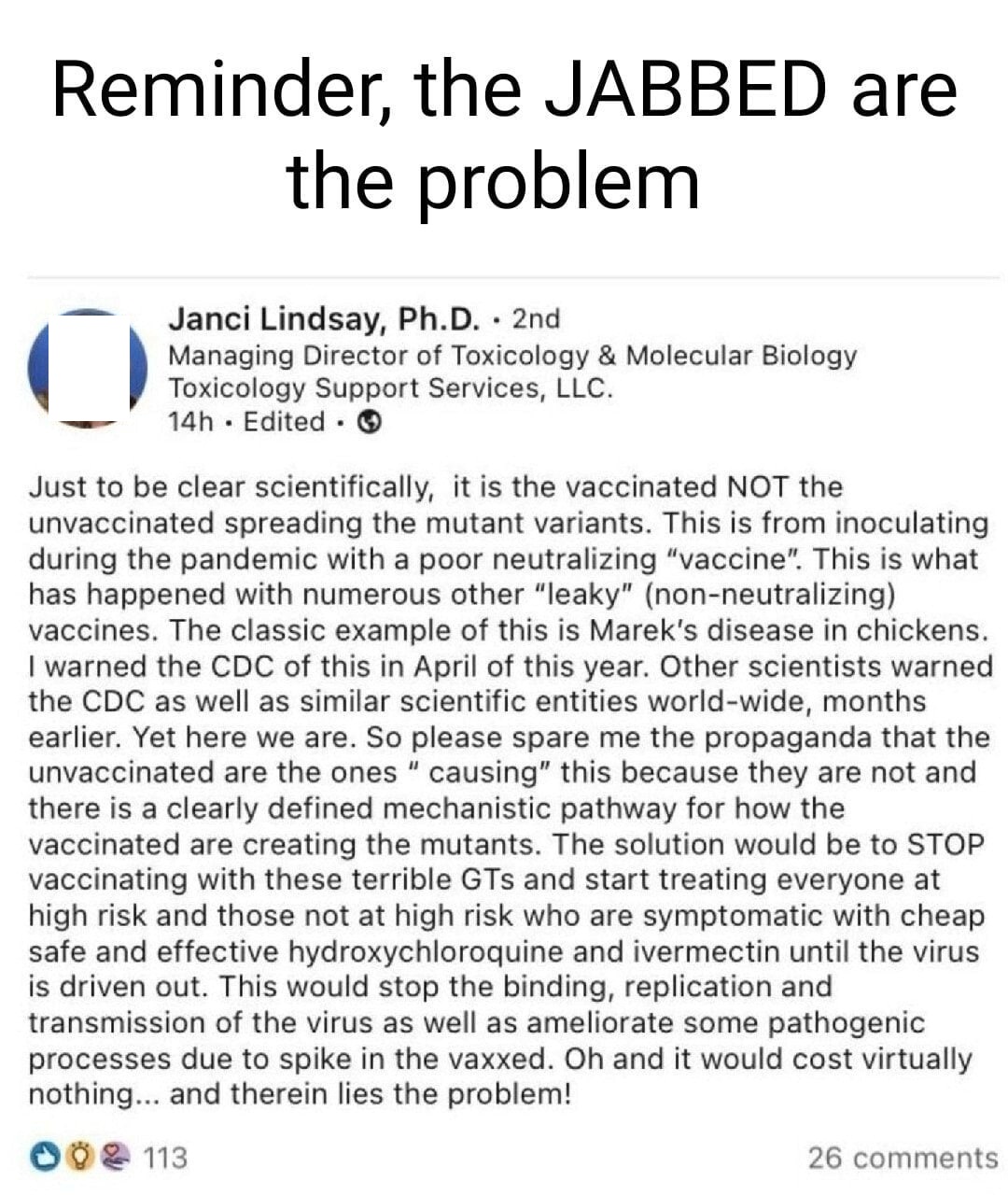 Reminder, the JABBED are the problem

Janci Lindsay, Ph.D. · 2nd
Managing Director of Toxicology & Molecular Biology
Toxicology Support Services, LLC.
14h · Edited ·

Just to be clear scientifically, it is the vaccinated NOT the unvaccinated spreading the mutant variants. This is from inoculating during the pandemic with a poor neutralizing "vaccine". This is what has happened with numerous other "leaky" (non-neutralizing) vaccines. The classic example of this is Marek's disease in chickens. I warned the CDC of this in April of this year. Other scientists warned the CDC as well as similar scientific entities world-wide, months earlier. Yet here we are. So please spare me the propaganda that the unvaccinated are the ones " causing" this because they are not and there is a clearly defined mechanistic pathway for how the vaccinated are creating the mutants. The solution would be to STOP vaccinating with these terrible GTs and start treating everyone at high risk and those not at high risk who are symptomatic with cheap safe and effective hydroxychloroquine and ivermectin until the virus is driven out. This would stop the binding, replication and transmission of the virus as well as ameliorate some pathogenic processes due to spike in the vaxxed. Oh and it would cost virtually nothing... and therein lies the problem!

113
26 comments